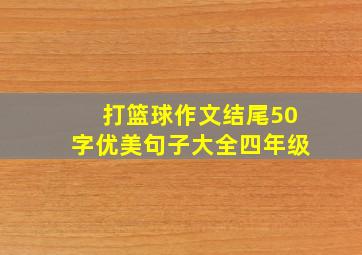 打篮球作文结尾50字优美句子大全四年级